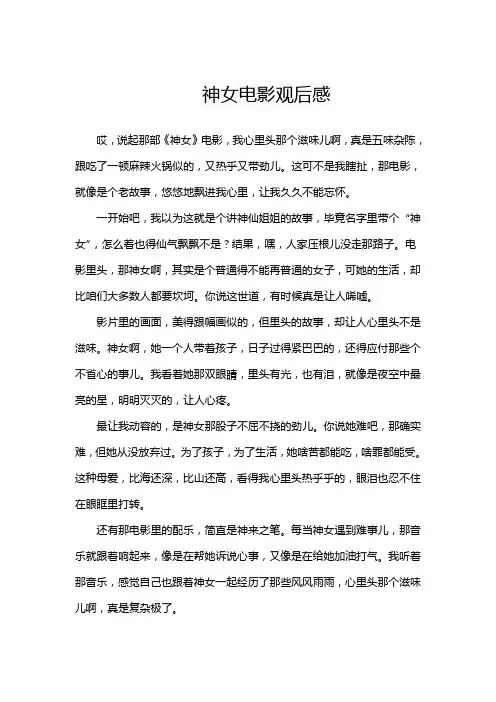 神女电影观后感

哎，说起那部《神女》电影，我心里头那个滋味儿啊，真是五味杂陈，跟吃了一顿麻辣火锅似的，又热乎又带劲儿。这可不是我瞎扯，那电影，就像是个老故事，悠悠地飘进我心里，让我久久不能忘怀。

一开始吧，我以为这就是个讲神仙姐姐的故事，毕竟名字里带个“神女”，怎么着也得仙气飘飘不是？结果，嘿，人家压根儿没走那路子。电影里头，那神女啊，其实是个普通得不能再普通的女子，可她的生活，却比咱们大多数人都要坎坷。你说这世道，有时候真是让人唏嘘。

影片里的画面，美得跟幅画似的，但里头的故事，却让人心里头不是滋味。神女啊，她一个人带着孩子，日子过得紧巴巴的，还得应付那些个不省心的事儿。我看着她那双眼睛，里头有光，也有泪，就像是夜空中最亮的星，明明灭灭的，让人心疼。

最让我动容的，是神女那股子不屈不挠的劲儿。你说她难吧，那确实难，但她从没放弃过。为了孩子，为了生活，她啥苦都能吃，啥罪都能受。这种母爱，比海还深，比山还高，看得我心里头热乎乎的，眼泪也忍不住在眼眶里打转。

还有那电影里的配乐，简直是神来之笔。每当神女遇到难事儿，那音乐就跟着响起来，像是在帮她诉说心事，又像是在给她加油打气。我听着那音乐，感觉自己也跟着神女一起经历了那些风风雨雨，心里头那个滋味儿啊，真是复杂极了。